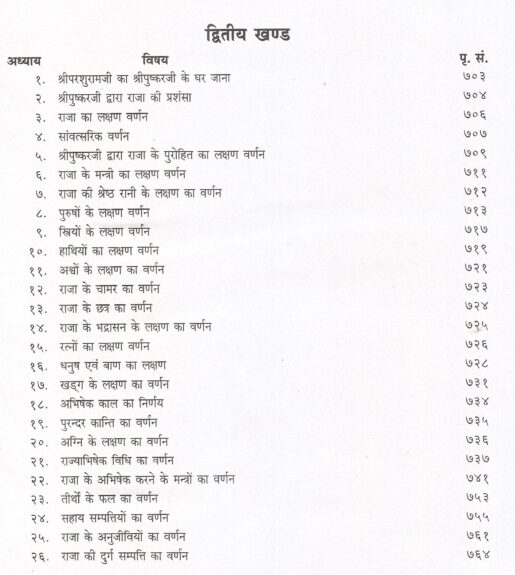 द्वितीय खण्ड

| अध्याय | विषय | पृ. सं. |
|---|---|---|
| १. | श्रीपरशुरामजी का श्रीपुष्करजी के घर जाना | ७०३ |
| २. | श्रीपुष्करजी द्वारा राजा की प्रशंसा | ७०४ |
| ३. | राजा का लक्षण वर्णन | ७०६ |
| ४. | सांवत्सरिक वर्णन | ७०७ |
| ५. | श्रीपुष्करजी द्वारा राजा के पुरोहित का लक्षण वर्णन | ७०९ |
| ६. | राजा के मन्त्री का लक्षण वर्णन | ७११ |
| ७. | राजा की श्रेष्ठ रानी के लक्षण का वर्णन | ७१२ |
| ८. | पुरुषों के लक्षण वर्णन | ७१३ |
| ९. | स्त्रियों के लक्षण वर्णन | ७१७ |
| १०. | हाथियों का लक्षण वर्णन | ७१९ |
| ११. | अश्वों के लक्षण का वर्णन | ७२१ |
| १२. | राजा के चामर का वर्णन | ७२३ |
| १३. | राजा के छत्र का वर्णन | ७२४ |
| १४. | राजा के भद्रासन के लक्षण का वर्णन | ७२५ |
| १५. | रत्नों का लक्षण वर्णन | ७२६ |
| १६. | धनुष एवं बाण का लक्षण | ७२८ |
| १७. | खड्ग के लक्षण का वर्णन | ७३१ |
| १८. | अभिषेक काल का निर्णय | ७३४ |
| १९. | पुरन्दर कान्ति का वर्णन | ७३५ |
| २०. | अग्नि के लक्षण का वर्णन | ७३६ |
| २१. | राज्याभिषेक विधि का वर्णन | ७३७ |
| २२. | राजा के अभिषेक करने के मन्त्रों का वर्णन | ७४१ |
| २३. | तीर्थों के फल का वर्णन | ७५३ |
| २४. | सहाय सम्पत्तियों का वर्णन | ७५५ |
| २५. | राजा के अनुजीवियों का वर्णन | ७६१ |
| २६. | राजा की दुर्ग सम्पत्ति का वर्णन | ७६४ |